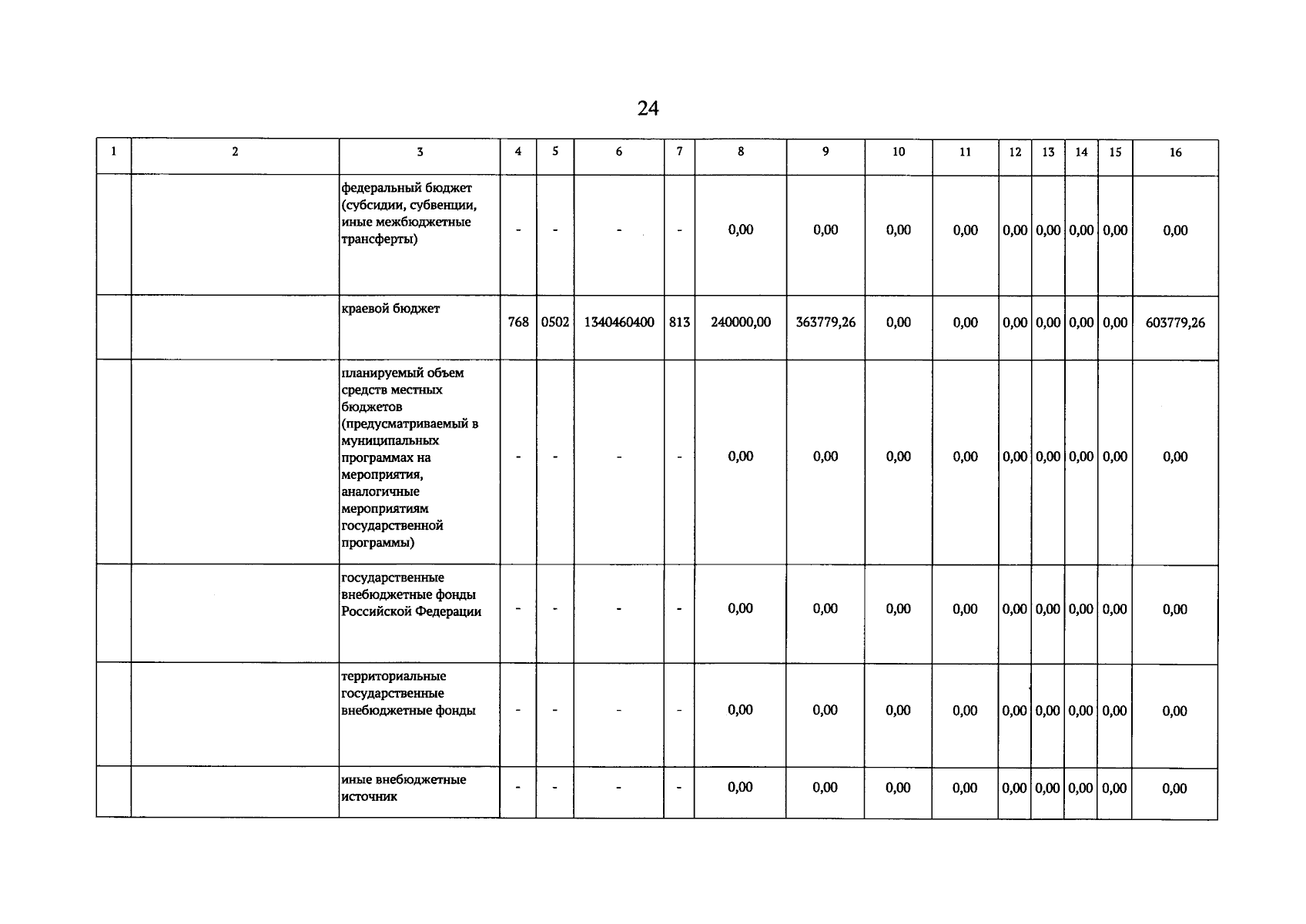 24

| 1 | 2 | 3 | 4 | 5 | 6 | 7 | 8 | 9 | 10 | 11 | 12 | 13 | 14 | 15 | 16 |
|---|---|---|---|---|---|---|---|---|---|---|---|---|---|---|---|
| | | федеральный бюджет (субсидии, субвенции, иные межбюджетные трансферты) | - | - | - | - | 0,00 | 0,00 | 0,00 | 0,00 | 0,00 | 0,00 | 0,00 | 0,00 | 0,00 |
| | | краевой бюджет | 768 | 0502 | 1340460400 | 813 | 240000,00 | 363779,26 | 0,00 | 0,00 | 0,00 | 0,00 | 0,00 | 0,00 | 603779,26 |
| | | планируемый объем средств местных бюджетов (предусматриваемый в муниципальных программах на мероприятия, аналогичные мероприятиям государственной программы) | - | - | - | - | 0,00 | 0,00 | 0,00 | 0,00 | 0,00 | 0,00 | 0,00 | 0,00 | 0,00 |
| | | государственные внебюджетные фонды Российской Федерации | - | - | - | - | 0,00 | 0,00 | 0,00 | 0,00 | 0,00 | 0,00 | 0,00 | 0,00 | 0,00 |
| | | территориальные государственные внебюджетные фонды | - | - | - | - | 0,00 | 0,00 | 0,00 | 0,00 | 0,00 | 0,00 | 0,00 | 0,00 | 0,00 |
| | | иные внебюджетные источник | - | - | - | - | 0,00 | 0,00 | 0,00 | 0,00 | 0,00 | 0,00 | 0,00 | 0,00 | 0,00 |